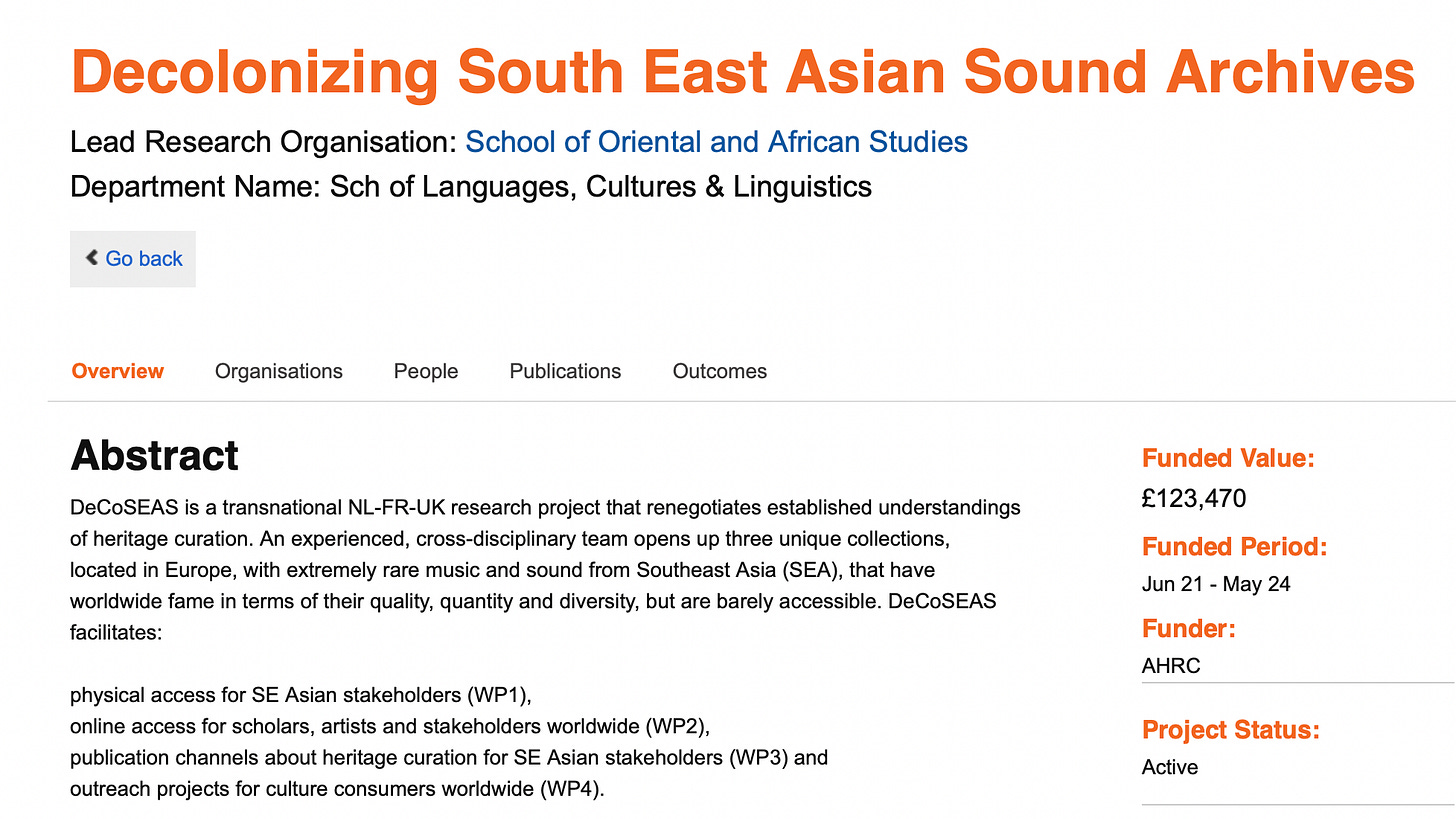 Decolonizing South East Asian Sound Archives

Lead Research Organisation: School of Oriental and African Studies
Department Name: Sch of Languages, Cultures & Linguistics

Go back

Overview Organisations People Publications Outcomes

Abstract

DeCoSEAS is a transnational NL-FR-UK research project that renegotiates established understandings of heritage curation. An experienced, cross-disciplinary team opens up three unique collections, located in Europe, with extremely rare music and sound from Southeast Asia (SEA), that have worldwide fame in terms of their quality, quantity and diversity, but are barely accessible. DeCoSEAS facilitates:

physical access for SE Asian stakeholders (WP1),
online access for scholars, artists and stakeholders worldwide (WP2),
publication channels about heritage curation for SE Asian stakeholders (WP3) and
outreach projects for culture consumers worldwide (WP4).

Funded Value:
£123,470
Funded Period:
Jun 21 - May 24
Funder:
AHRC

Project Status:
Active